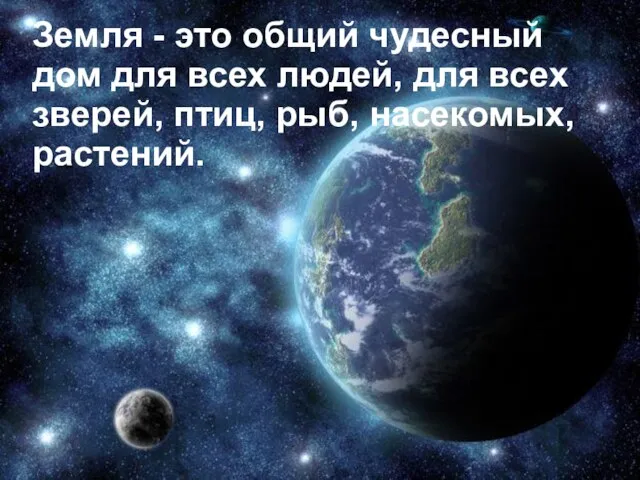 Земля - это общий чудесный дом для всех людей, для всех зверей, птиц, рыб, насекомых, растений.